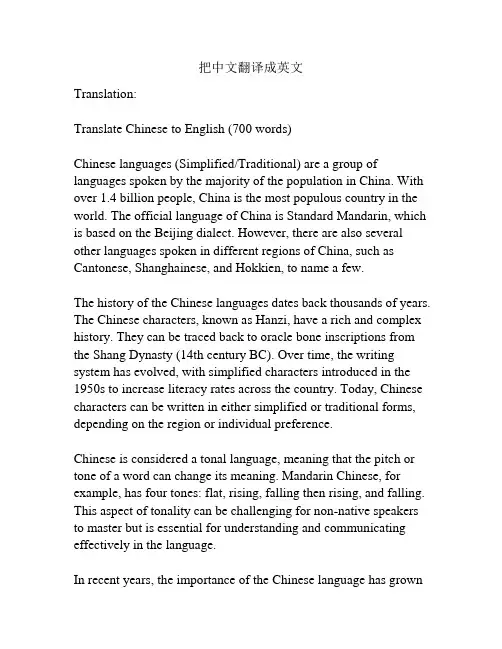 把中文翻译成英文

Translation:

Translate Chinese to English (700 words)

Chinese languages (Simplified/Traditional) are a group of languages spoken by the majority of the population in China. With over 1.4 billion people, China is the most populous country in the world. The official language of China is Standard Mandarin, which is based on the Beijing dialect. However, there are also several other languages spoken in different regions of China, such as Cantonese, Shanghainese, and Hokkien, to name a few.

The history of the Chinese languages dates back thousands of years. The Chinese characters, known as Hanzi, have a rich and complex history. They can be traced back to oracle bone inscriptions from the Shang Dynasty (14th century BC). Over time, the writing system has evolved, with simplified characters introduced in the 1950s to increase literacy rates across the country. Today, Chinese characters can be written in either simplified or traditional forms, depending on the region or individual preference.

Chinese is considered a tonal language, meaning that the pitch or tone of a word can change its meaning. Mandarin Chinese, for example, has four tones: flat, rising, falling then rising, and falling. This aspect of tonality can be challenging for non-native speakers to master but is essential for understanding and communicating effectively in the language.

In recent years, the importance of the Chinese language has grown